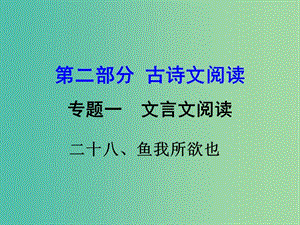 第二部分 古诗文阅读

专题一 文言文阅读

二十八、鱼我所欲也